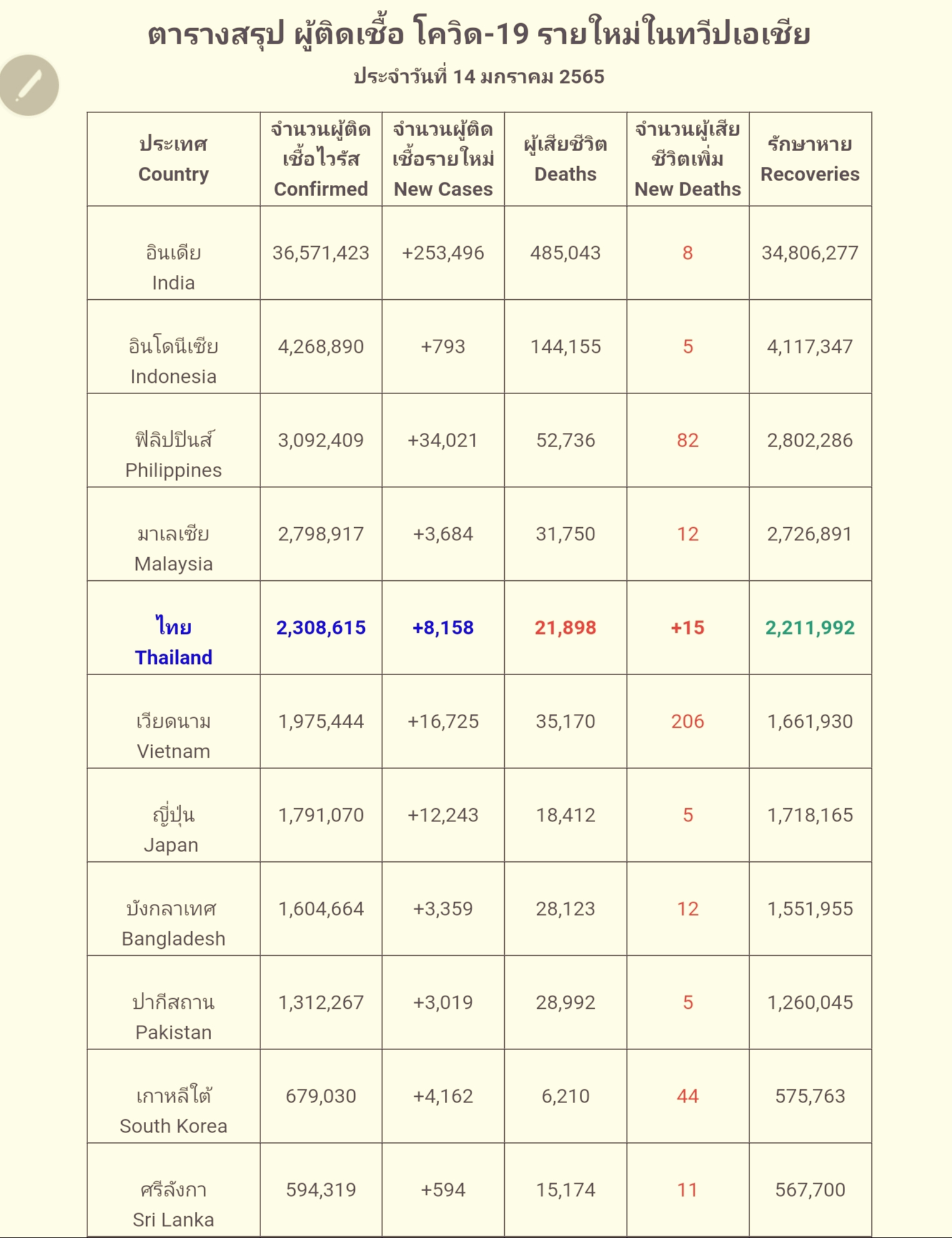 ตารางสรุป ผู้ติดเชื้อ โควิด-19 รายใหม่ในทวีปเอเชีย

ประจำวันที่ 14 มกราคม 2565

| ประเทศ Country | จำนวนผู้ติดเชื้อไวรัส Confirmed | จำนวนผู้ติดเชื้อรายใหม่ New Cases | ผู้เสียชีวิต Deaths | จำนวนผู้เสียชีวิตเพิ่ม New Deaths | รักษาหาย Recoveries |
|---|---|---|---|---|---|
| อินเดีย India | 36,571,423 | +253,496 | 485,043 | 8 | 34,806,277 |
| อินโดนีเซีย Indonesia | 4,268,890 | +793 | 144,155 | 5 | 4,117,347 |
| ฟิลิปปินส์ Philippines | 3,092,409 | +34,021 | 52,736 | 82 | 2,802,286 |
| มาเลเซีย Malaysia | 2,798,917 | +3,684 | 31,750 | 12 | 2,726,891 |
| ไทย Thailand | 2,308,615 | +8,158 | 21,898 | +15 | 2,211,992 |
| เวียดนาม Vietnam | 1,975,444 | +16,725 | 35,170 | 206 | 1,661,930 |
| ญี่ปุ่น Japan | 1,791,070 | +12,243 | 18,412 | 5 | 1,718,165 |
| บังกลาเทศ Bangladesh | 1,604,664 | +3,359 | 28,123 | 12 | 1,551,955 |
| ปากีสถาน Pakistan | 1,312,267 | +3,019 | 28,992 | 5 | 1,260,045 |
| เกาหลีใต้ South Korea | 679,030 | +4,162 | 6,210 | 44 | 575,763 |
| ศรีลังกา Sri Lanka | 594,319 | +594 | 15,174 | 11 | 567,700 |